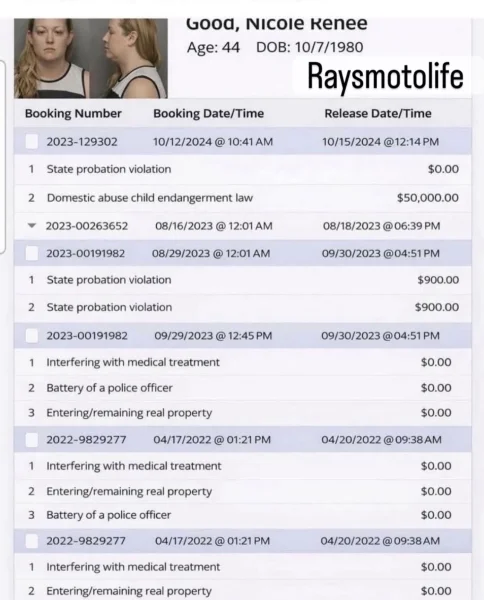 Good, Nicole Renee
Age: 44 DOB: 10/7/1980

Raysmotolife

| Booking Number | Booking Date/Time | Release Date/Time |
|---|---|---|
| 2023-129302 | 10/12/2024 @ 10:41 AM | 10/15/2024 @12:14 PM |
| 1 State probation violation | | $0.00 |
| 2 Domestic abuse child endangerment law | | $50,000.00 |
| 2023-00263652 | 08/16/2023 @ 12:01 AM | 08/18/2023 @06:39 PM |
| 2023-00191982 | 08/29/2023 @ 12:01 AM | 09/30/2023 @04:51 PM |
| 1 State probation violation | | $900.00 |
| 2 State probation violation | | $900.00 |
| 2023-00191982 | 09/29/2023 @ 12:45 PM | 09/30/2023 @04:51 PM |
| 1 Interfering with medical treatment | | $0.00 |
| 2 Battery of a police officer | | $0.00 |
| 3 Entering/remaining real property | | $0.00 |
| 2022-9829277 | 04/17/2022 @ 01:21 PM | 04/20/2022 @09:38 AM |
| 1 Interfering with medical treatment | | $0.00 |
| 2 Entering/remaining real property | | $0.00 |
| 3 Battery of a police officer | | $0.00 |
| 2022-9829277 | 04/17/2022 @ 01:21 PM | 04/20/2022 @09:38 AM |
| 1 Interfering with medical treatment | | $0.00 |
| 2 Entering/remaining real property | | $0.00 |